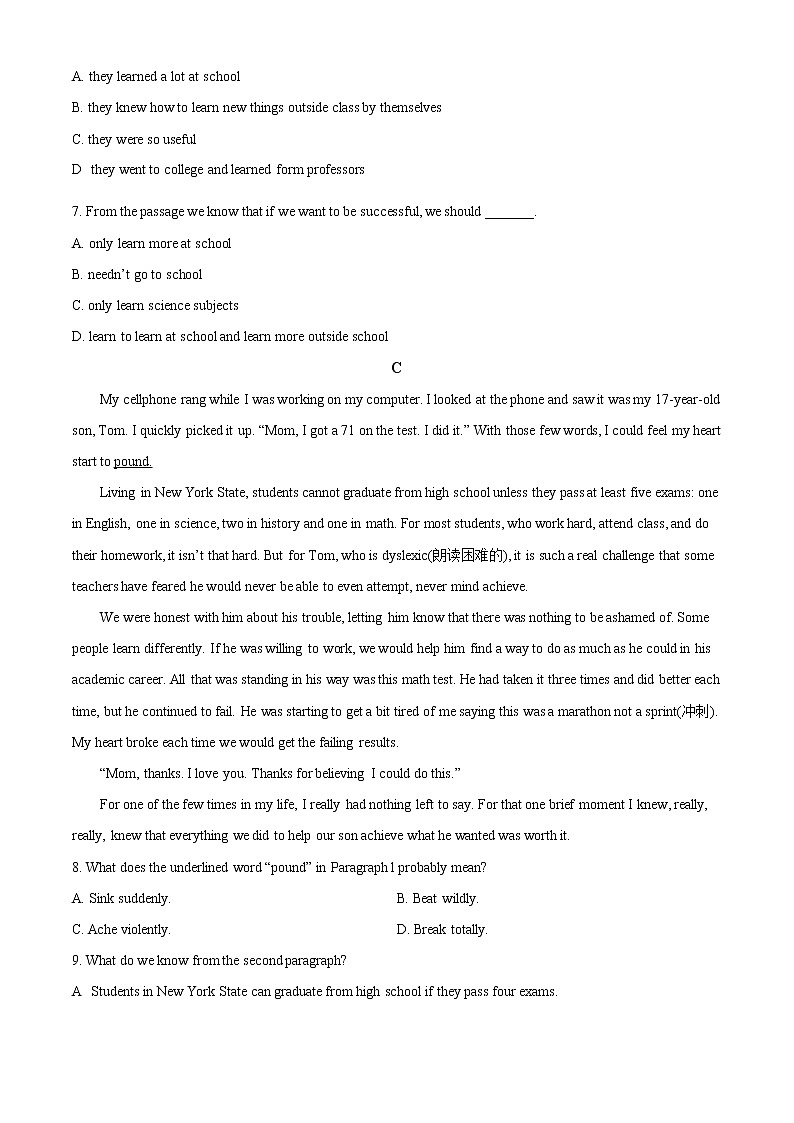 A. they learned a lot at school

B. they knew how to learn new things outside class by themselves

C. they were so useful

D they went to college and learned form professors

7. From the passage we know that if we want to be successful, we should ________.

A. only learn more at school

B. needn't go to school

C. only learn science subjects

D. learn to learn at school and learn more outside school

C

My cellphone rang while I was working on my computer. I looked at the phone and saw it was my 17-year-old son, Tom. I quickly picked it up. "Mom, I got a 71 on the test. I did it." With those few words, I could feel my heart start to pound.

Living in New York State, students cannot graduate from high school unless they pass at least five exams: one in English, one in science, two in history and one in math. For most students, who work hard, attend class, and do their homework, it isn't that hard. But for Tom, who is dyslexic(朗读困难的), it is such a real challenge that some teachers have feared he would never be able to even attempt, never mind achieve.

We were honest with him about his trouble, letting him know that there was nothing to be ashamed of. Some people learn differently. If he was willing to work, we would help him find a way to do as much as he could in his academic career. All that was standing in his way was this math test. He had taken it three times and did better each time, but he continued to fail. He was starting to get a bit tired of me saying this was a marathon not a sprint(冲刺). My heart broke each time we would get the failing results.

"Mom, thanks. I love you. Thanks for believing I could do this."

For one of the few times in my life, I really had nothing left to say. For that one brief moment I knew, really, really, knew that everything we did to help our son achieve what he wanted was worth it.

8. What does the underlined word "pound" in Paragraph 1 probably mean?

A. Sink suddenly.

B. Beat wildly.

C. Ache violently.

D. Break totally.

9. What do we know from the second paragraph?

A Students in New York State can graduate from high school if they pass four exams.